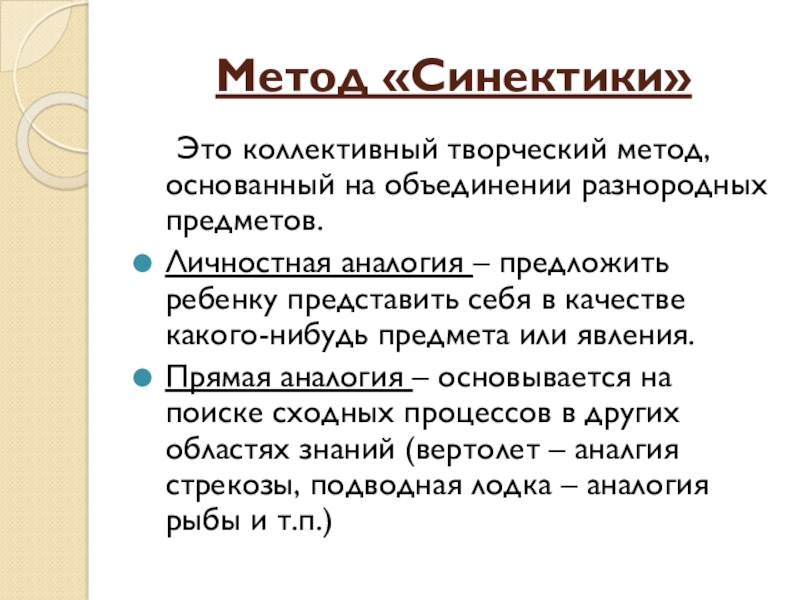 Метод «Синектики»

Это коллективный творческий метод, основанный на объединении разнородных предметов.

Личностная аналогия – предложить ребенку представить себя в качестве какого-нибудь предмета или явления.

Прямая аналогия – основывается на поиске сходных процессов в других областях знаний (вертолет – аналгия стрекозы, подводная лодка – аналогия рыбы и т.п.)